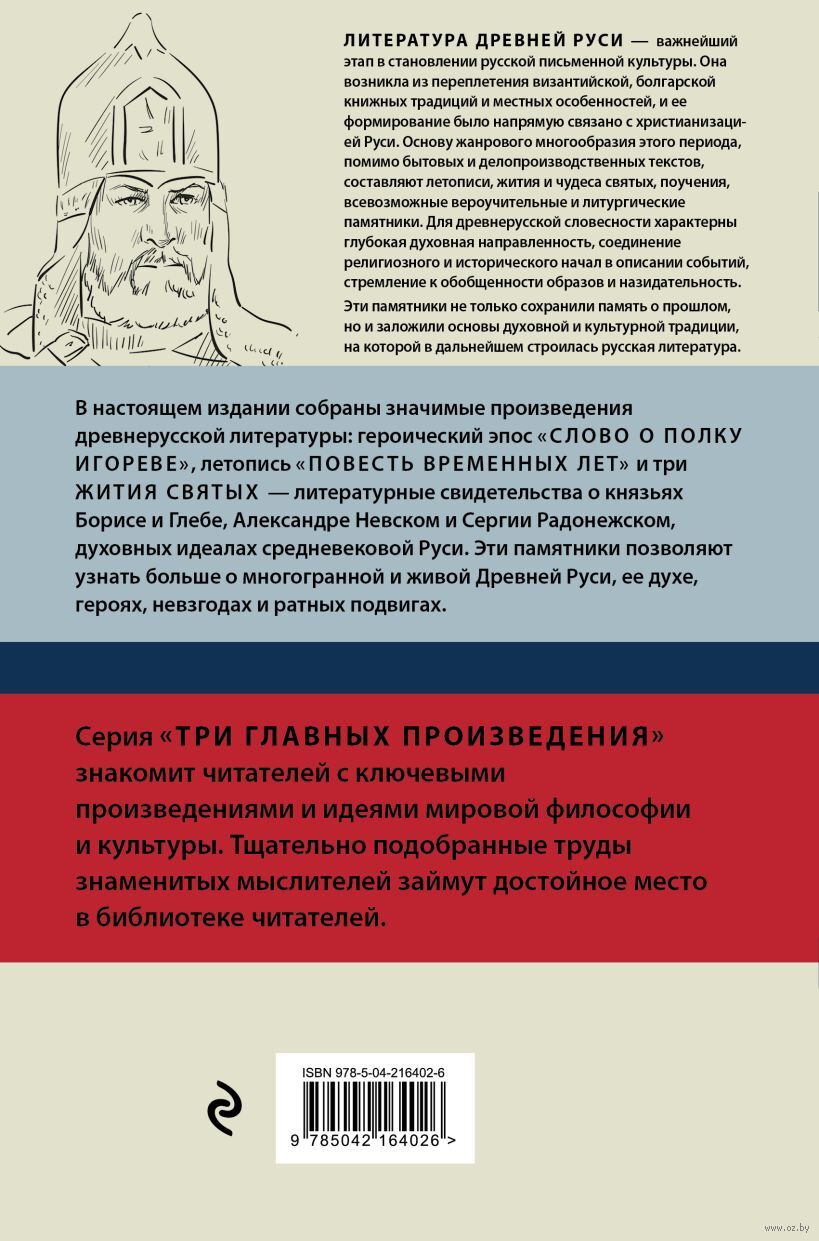 ЛИТЕРАТУРА ДРЕВНЕЙ РУСИ — важнейший этап в становлении русской письменной культуры. Она возникла из переплетения византийской, болгарской книжных традиций и местных особенностей, и ее формирование было напрямую связано с христианизацией Руси. Основу жанрового многообразия этого периода, помимо бытовых и делопроизводственных текстов, составляют летописи, жития и чудеса святых, поучения, всевозможные вероучительные и литургические памятники. Для древнерусской словесности характерны глубокая духовная направленность, соединение религиозного и исторического начал в описании событий, стремление к обобщенности образов и назидательность.

Эти памятники не только сохранили память о прошлом, но и заложили основы духовной и культурной традиции, на которой в дальнейшем строилась русская литература.

В настоящем издании собраны значимые произведения древнерусской литературы: героический эпос «СЛОВО О ПОЛКУ ИГОРЕВЕ», летопись «ПОВЕСТЬ ВРЕМЕННЫХ ЛЕТ» и три ЖИТИЯ СВЯТЫХ — литературные свидетельства о князьях Борисе и Глебе, Александре Невском и Сергии Радонежском, духовных идеалах средневековой Руси. Эти памятники позволяют узнать больше о многогранной и живой Древней Руси, ее духе, героях, невзгодах и ратных подвигах.

Серия «ТРИ ГЛАВНЫХ ПРОИЗВЕДЕНИЯ» знакомит читателей с ключевыми произведениями и идеями мировой философии и культуры. Тщательно подобранные труды знаменитых мыслителей займут достойное место в библиотеке читателей.

ISBN 978-5-04-216402-6

9 785042 164026 >

www.oz.by